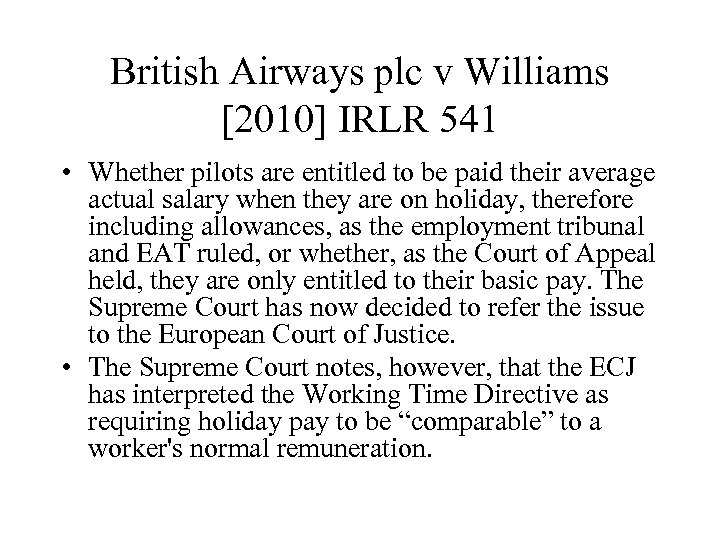 British Airways plc v Williams [2010] IRLR 541

• Whether pilots are entitled to be paid their average actual salary when they are on holiday, therefore including allowances, as the employment tribunal and EAT ruled, or whether, as the Court of Appeal held, they are only entitled to their basic pay. The Supreme Court has now decided to refer the issue to the European Court of Justice.

• The Supreme Court notes, however, that the ECJ has interpreted the Working Time Directive as requiring holiday pay to be “comparable” to a worker's normal remuneration.